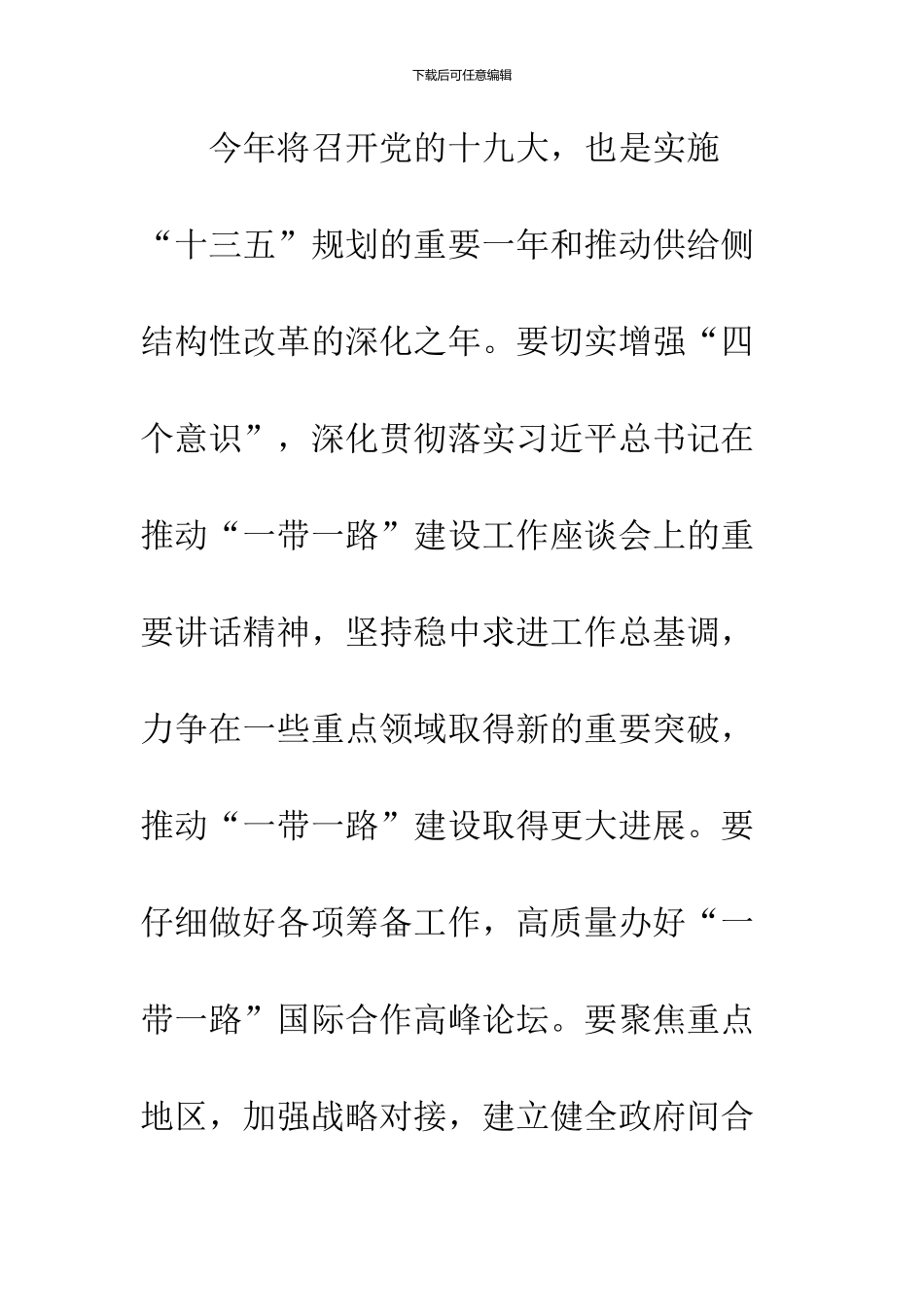 下载后可任意编辑

今年将召开党的十九大，也是实施“十三五”规划的重要一年和推动供给侧结构性改革的深化之年。要切实增强“四个意识”，深化贯彻落实习近平总书记在推动“一带一路”建设工作座谈会上的重要讲话精神，坚持稳中求进工作总基调，力争在一些重点领域取得新的重要突破，推动“一带一路”建设取得更大进展。要仔细做好各项筹备工作，高质量办好“一带一路”国际合作高峰论坛。要聚焦重点地区，加强战略对接，建立健全政府间合